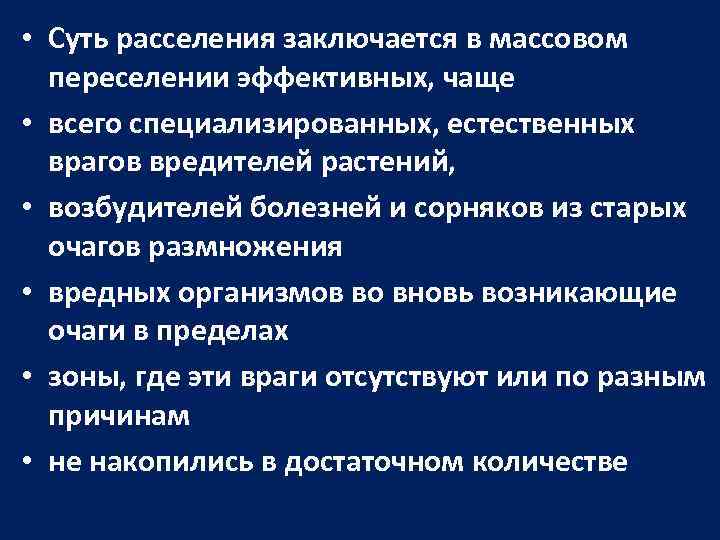 • Суть расселения заключается в массовом переселении эффективных, чаще

• всего специализированных, естественных врагов вредителей растений,

• возбудителей болезней и сорняков из старых очагов размножения

• вредных организмов во вновь возникающие очаги в пределах

• зоны, где эти враги отсутствуют или по разным причинам

• не накопились в достаточном количестве